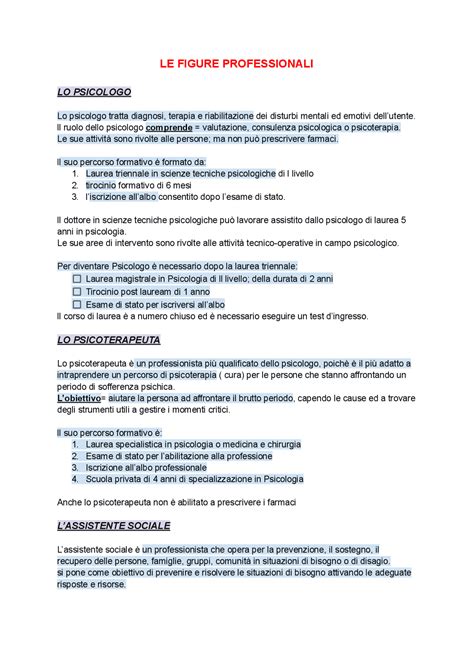 LE FIGURE PROFESSIONALI

LO PSICOLOGO

Lo psicologo tratta diagnosi, terapia e riabilitazione dei disturbi mentali ed emotivi dell'utente.
Il ruolo dello psicologo comprende = valutazione, consulenza psicologica o psicoterapia.
Le sue attività sono rivolte alle persone; ma non può prescrivere farmaci.

Il suo percorso formativo è formato da:
1. Laurea triennale in scienze tecniche psicologiche di I livello
2. tirocinio formativo di 6 mesi
3. l'iscrizione all'albo consentito dopo l'esame di stato.

Il dottore in scienze tecniche psicologiche può lavorare assistito dallo psicologo di laurea 5 anni in psicologia.
Le sue aree di intervento sono rivolte alle attività tecnico-operative in campo psicologico.

Per diventare Psicologo è necessario dopo la laurea triennale:
☐ Laurea magistrale in Psicologia di II livello; della durata di 2 anni
☐ Tirocinio post lauream di 1 anno
☐ Esame di stato per iscriversi all'albo
Il corso di laurea è a numero chiuso ed è necessario eseguire un test d'ingresso.

LO PSICOTERAPEUTA

Lo psicoterapeuta è un professionista più qualificato dello psicologo, poichè è il più adatto a intraprendere un percorso di psicoterapia ( cura) per le persone che stanno affrontando un periodo di sofferenza psichica.
L'obiettivo= aiutare la persona ad affrontare il brutto periodo, capendo le cause ed a trovare degli strumenti utili a gestire i momenti critici.

Il suo percorso formativo è:
1. Laurea specialistica in psicologia o medicina e chirurgia
2. Esame di stato per l'abilitazione alla professione
3. Iscrizione all'albo professionale
4. Scuola privata di 4 anni di specializzazione in Psicologia

Anche lo psicoterapeuta non è abilitato a prescrivere i farmaci

L'ASSISTENTE SOCIALE

L'assistente sociale è un professionista che opera per la prevenzione, il sostegno, il recupero delle persone, famiglie, gruppi, comunità in situazioni di bisogno o di disagio.
si pone come obiettivo di prevenire e risolvere le situazioni di bisogno attivando le adeguate risposte e risorse.